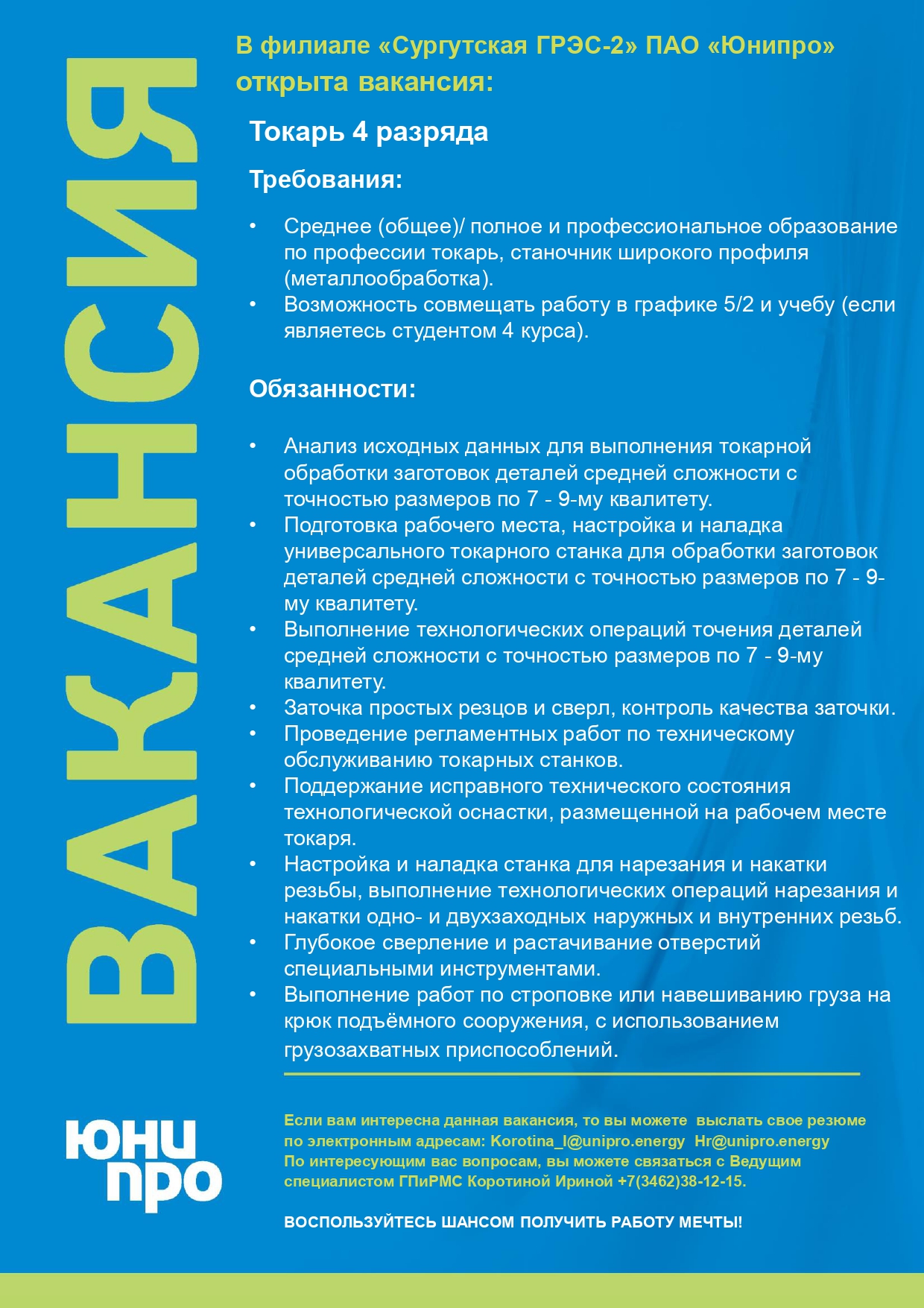 ВАКАНСИЯ

В филиале «Сургутская ГРЭС-2» ПАО «Юнипро» открыта вакансия:

Токарь 4 разряда

Требования:

• Среднее (общее)/ полное и профессиональное образование по профессии токарь, станочник широкого профиля (металлообработка).
• Возможность совмещать работу в графике 5/2 и учебу (если являетесь студентом 4 курса).

Обязанности:

• Анализ исходных данных для выполнения токарной обработки заготовок деталей средней сложности с точностью размеров по 7 - 9-му квалитету.
• Подготовка рабочего места, настройка и наладка универсального токарного станка для обработки заготовок деталей средней сложности с точностью размеров по 7 - 9-му квалитету.
• Выполнение технологических операций точения деталей средней сложности с точностью размеров по 7 - 9-му квалитету.
• Заточка простых резцов и сверл, контроль качества заточки.
• Проведение регламентных работ по техническому обслуживанию токарных станков.
• Поддержание исправного технического состояния технологической оснастки, размещенной на рабочем месте токаря.
• Настройка и наладка станка для нарезания и накатки резьбы, выполнение технологических операций нарезания и накатки одно- и двухзаходных наружных и внутренних резьб.
• Глубокое сверление и растачивание отверстий специальными инструментами.
• Выполнение работ по строповке или навешиванию груза на крюк подъёмного сооружения, с использованием грузозахватных приспособлений.

юни
про

Если вам интересна данная вакансия, то вы можете выслать свое резюме по электронным адресам: Korotina_I@unipro.energy Hr@unipro.energy
По интересующим вас вопросам, вы можете связаться с Ведущим специалистом ГПиРМС Коротиной Ириной +7(3462)38-12-15.

ВОСПОЛЬЗУЙТЕСЬ ШАНСОМ ПОЛУЧИТЬ РАБОТУ МЕЧТЫ!